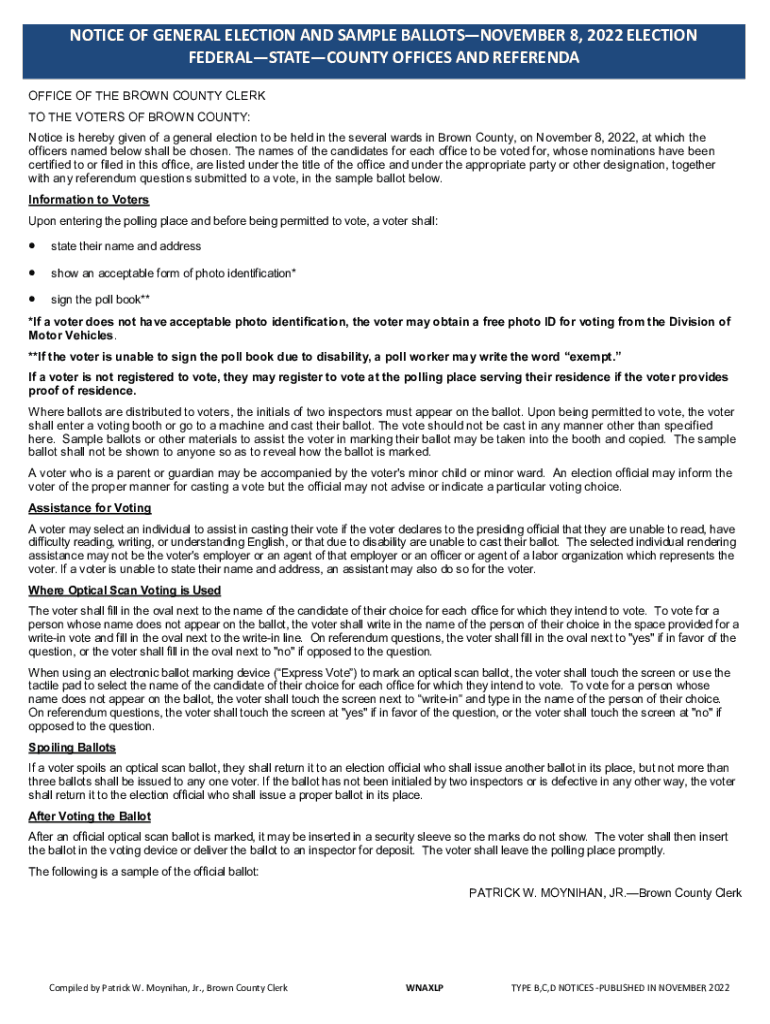 NOTICE OF GENERAL ELECTION AND SAMPLE BALLOTS—NOVEMBER 8, 2022 ELECTION
FEDERAL—STATE—COUNTY OFFICES AND REFERENDA

OFFICE OF THE BROWN COUNTY CLERK

TO THE VOTERS OF BROWN COUNTY:

Notice is hereby given of a general election to be held in the several wards in Brown County, on November 8, 2022, at which the officers named below shall be chosen. The names of the candidates for each office to be voted for, whose nominations have been certified to or filed in this office, are listed under the title of the office and under the appropriate party or other designation, together with any referendum questions submitted to a vote, in the sample ballot below.

Information to Voters

Upon entering the polling place and before being permitted to vote, a voter shall:

• state their name and address

• show an acceptable form of photo identification*

• sign the poll book**

*If a voter does not have acceptable photo identification, the voter may obtain a free photo ID for voting from the Division of Motor Vehicles.

**If the voter is unable to sign the poll book due to disability, a poll worker may write the word "exempt."

If a voter is not registered to vote, they may register to vote at the polling place serving their residence if the voter provides proof of residence.

Where ballots are distributed to voters, the initials of two inspectors must appear on the ballot. Upon being permitted to vote, the voter shall enter a voting booth or go to a machine and cast their ballot. The vote should not be cast in any manner other than specified here. Sample ballots or other materials to assist the voter in marking their ballot may be taken into the booth and copied. The sample ballot shall not be shown to anyone so as to reveal how the ballot is marked.

A voter who is a parent or guardian may be accompanied by the voter's minor child or minor ward. An election official may inform the voter of the proper manner for casting a vote but the official may not advise or indicate a particular voting choice.

Assistance for Voting

A voter may select an individual to assist in casting their vote if the voter declares to the presiding official that they are unable to read, have difficulty reading, writing, or understanding English, or that due to disability are unable to cast their ballot. The selected individual rendering assistance may not be the voter's employer or an agent of that employer or an officer or agent of a labor organization which represents the voter. If a voter is unable to state their name and address, an assistant may also do so for the voter.

Where Optical Scan Voting is Used

The voter shall fill in the oval next to the name of the candidate of their choice for each office for which they intend to vote. To vote for a person whose name does not appear on the ballot, the voter shall write in the name of the person of their choice in the space provided for a write-in vote and fill in the oval next to the write-in line. On referendum questions, the voter shall fill in the oval next to "yes" if in favor of the question, or the voter shall fill in the oval next to "no" if opposed to the question.

When using an electronic ballot marking device ("Express Vote") to mark an optical scan ballot, the voter shall touch the screen or use the tactile pad to select the name of the candidate of their choice for each office for which they intend to vote. To vote for a person whose name does not appear on the ballot, the voter shall touch the screen next to "write-in" and type in the name of the person of their choice. On referendum questions, the voter shall touch the screen at "yes" if in favor of the question, or the voter shall touch the screen at "no" if opposed to the question.

Spoiling Ballots

If a voter spoils an optical scan ballot, they shall return it to an election official who shall issue another ballot in its place, but not more than three ballots shall be issued to any one voter. If the ballot has not been initialed by two inspectors or is defective in any other way, the voter shall return it to the election official who shall issue a proper ballot in its place.

After Voting the Ballot

After an official optical scan ballot is marked, it may be inserted in a security sleeve so the marks do not show. The voter shall then insert the ballot in the voting device or deliver the ballot to an inspector for deposit. The voter shall leave the polling place promptly.

The following is a sample of the official ballot:

PATRICK W. MOYNIHAN, JR.—Brown County Clerk

Compiled by Patrick W. Moynihan, Jr., Brown County Clerk WNAXLP TYPE B,C,D NOTICES -PUBLISHED IN NOVEMBER 2022